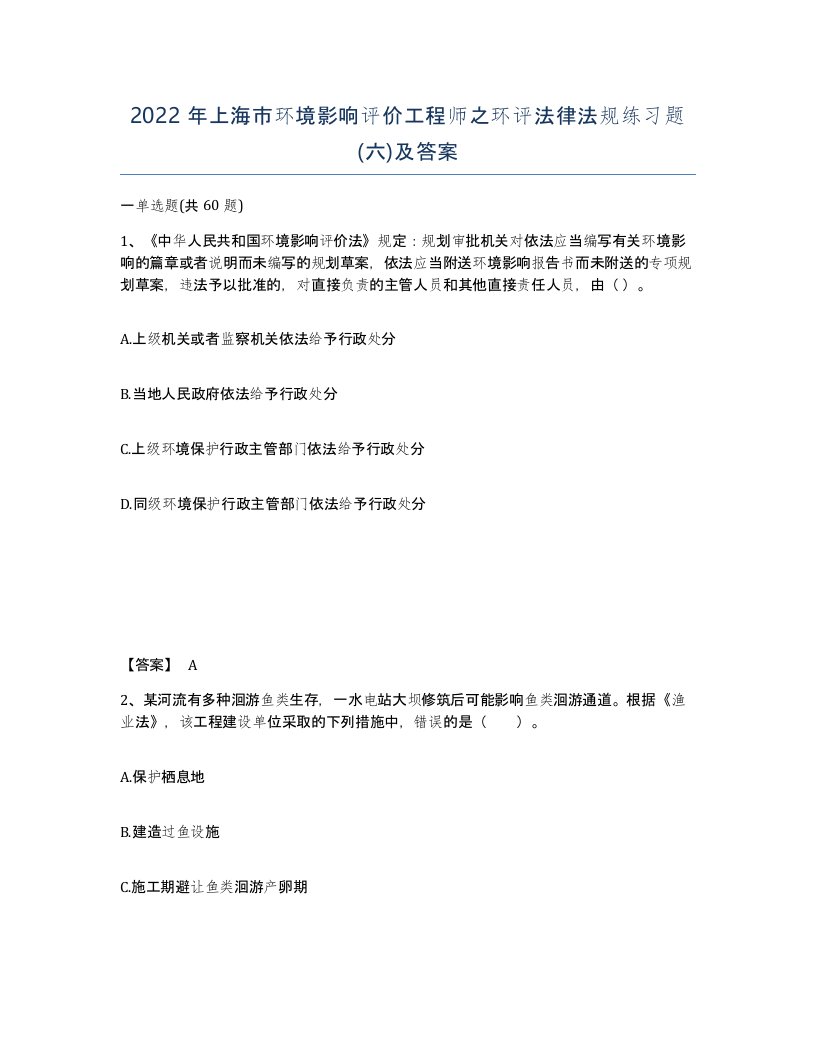 2022 年上海市环境影响评价工程师之环评法律法规练习题(六)及答案

一单选题(共 60 题)

1、《中华人民共和国环境影响评价法》规定：规划审批机关对依法应当编写有关环境影响的篇章或者说明而未编写的规划草案，依法应当附送环境影响报告书而未附送的专项规划草案，违法予以批准的，对直接负责的主管人员和其他直接责任人员，由（）。

A.上级机关或者监察机关依法给予行政处分

B.当地人民政府依法给予行政处分

C.上级环境保护行政主管部门依法给予行政处分

D.同级环境保护行政主管部门依法给予行政处分

【答案】 A

2、某河流有多种洄游鱼类生存，一水电站大坝修筑后可能影响鱼类洄游通道。根据《渔业法》，该工程建设单位采取的下列措施中，错误的是（　　）。

A.保护栖息地

B.建造过鱼设施

C.施工期避让鱼类洄游产卵期